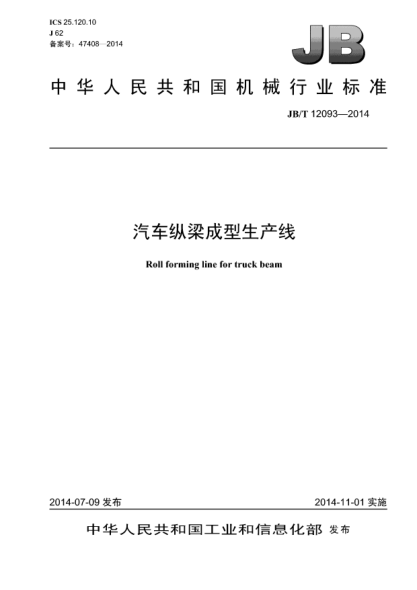 ICS 25.120.10
J 62
备案号：47408—2014

JB

中华人民共和国机械行业标准

JB/T 12093—2014

汽车纵梁成型生产线

Roll forming line for truck beam

2014-07-09 发布

2014-11-01 实施

中华人民共和国工业和信息化部 发布